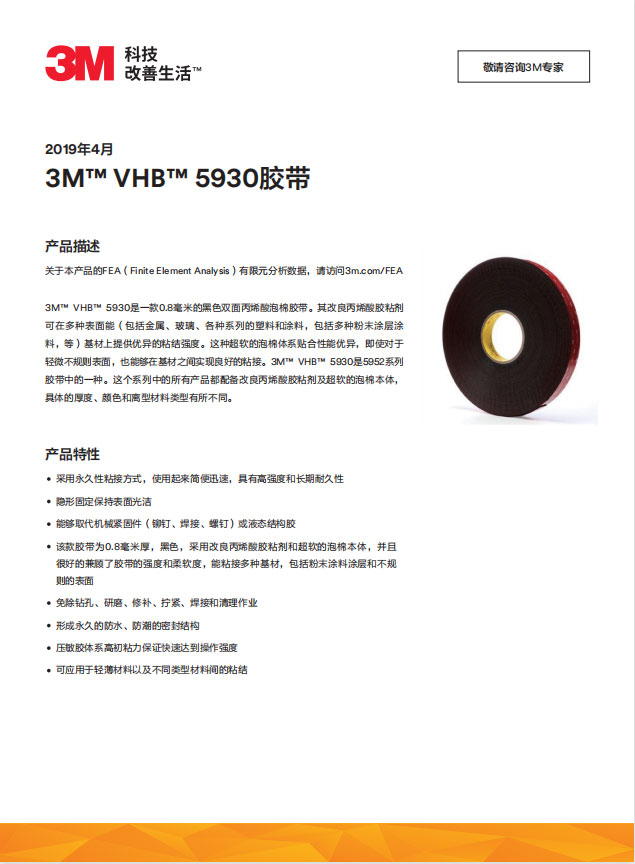 3M 科技
改善生活™

敬请咨询3M专家

2019年4月
3M™ VHB™ 5930胶带

产品描述
关于本产品的FEA（Finite Element Analysis）有限元分析数据，请访问3m.com/FEA

3M™ VHB™ 5930是一款0.8毫米的黑色双面丙烯酸泡棉胶带。其改良丙烯酸胶粘剂可在多种表面能（包括金属、玻璃、各种系列的塑料和涂料，包括多种粉末涂层涂料，等）基材上提供优异的粘结强度。这种超软的泡棉体系贴合性能优异，即使对于轻微不规则表面，也能够在基材之间实现良好的粘接。3M™ VHB™ 5930是5952系列胶带中的一种。这个系列中的所有产品都配备改良丙烯酸胶粘剂及超软的泡棉本体，具体的厚度、颜色和离型材料类型有所不同。

产品特性
• 采用永久性粘接方式，使用起来简便迅速，具有高强度和长期耐久性
• 隐形固定保持表面光洁
• 能够取代机械紧固件（铆钉、焊接、螺钉）或液态结构胶
• 该款胶带为0.8毫米厚，黑色，采用改良丙烯酸胶粘剂和超软的泡棉本体，并且很好的兼顾了胶带的强度和柔软度，能粘接多种基材，包括粉末涂料涂层和不规则的表面
• 免除钻孔、研磨、修补、拧紧、焊接和清理作业
• 形成永久的防水、防潮的密封结构
• 压敏胶体系高初粘力保证快速达到操作强度
• 可应用于轻薄材料以及不同类型材料间的粘结